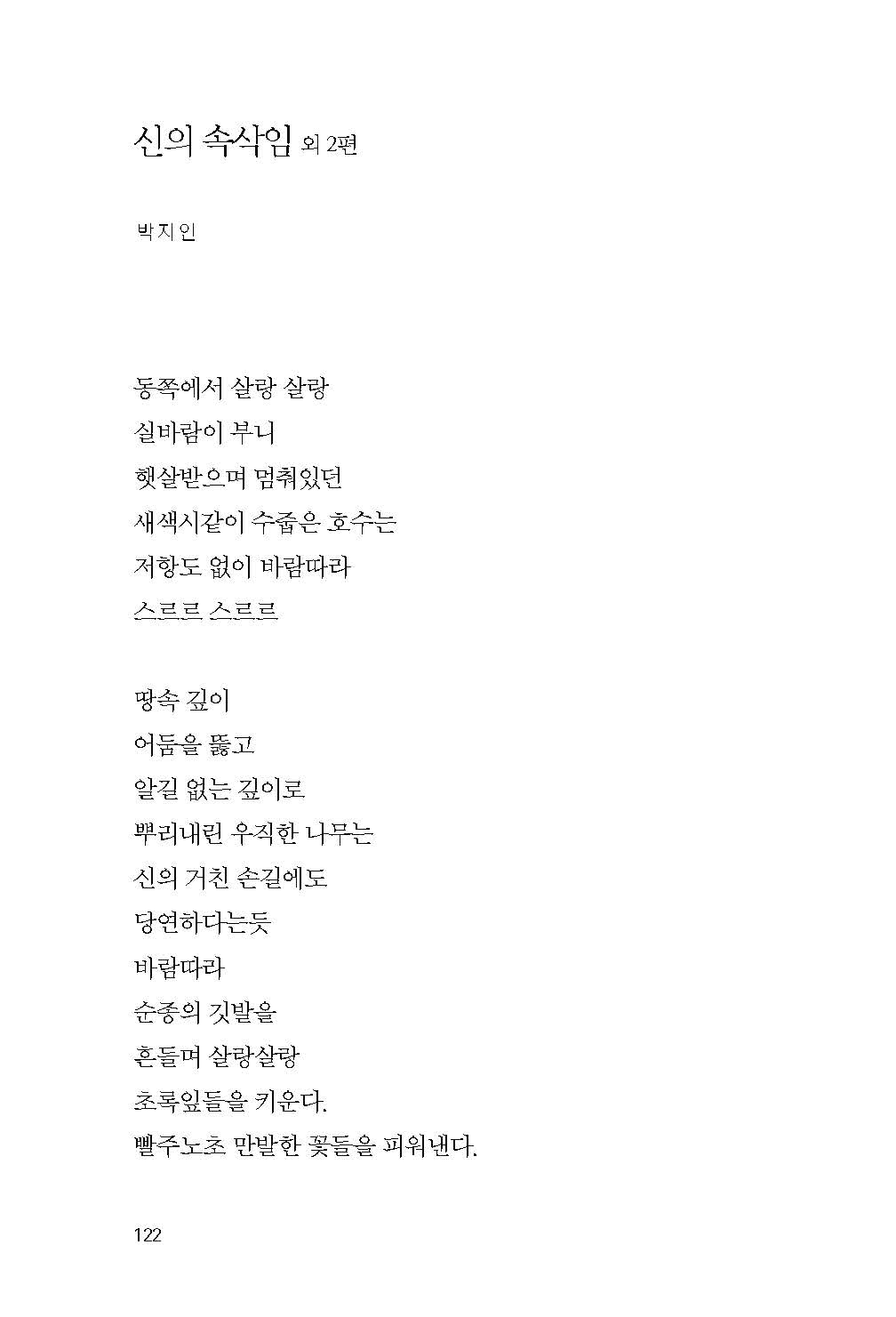 신의 속삭임 외 2편

박지인

동쪽에서 살랑 살랑
실바람이 부니
햇살받으며 멈춰있던
새색시같이 수줍은 호수는
저항도 없이 바람따라
스르르 스르르

땅속 깊이
어둠을 뚫고
알길 없는 깊이로
뿌리내린 우직한 나무는
신의 거친 손길에도
당연하다는듯
바람따라
순종의 깃발을
흔들며 살랑살랑
초록잎들을 키운다.
빨주노초 만발한 꽃들을 피워낸다.

122